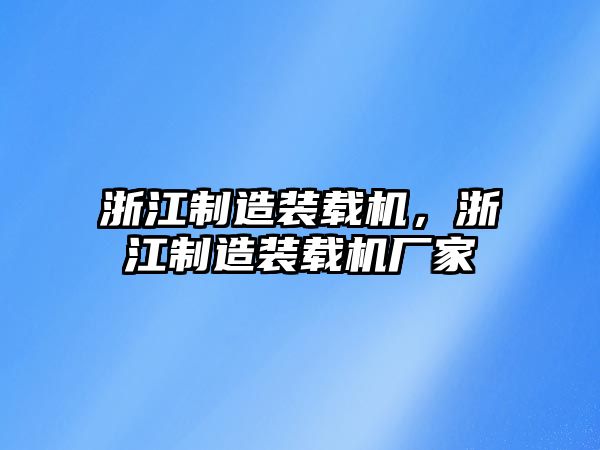 浙江制造装载机，浙江制造装载机厂家